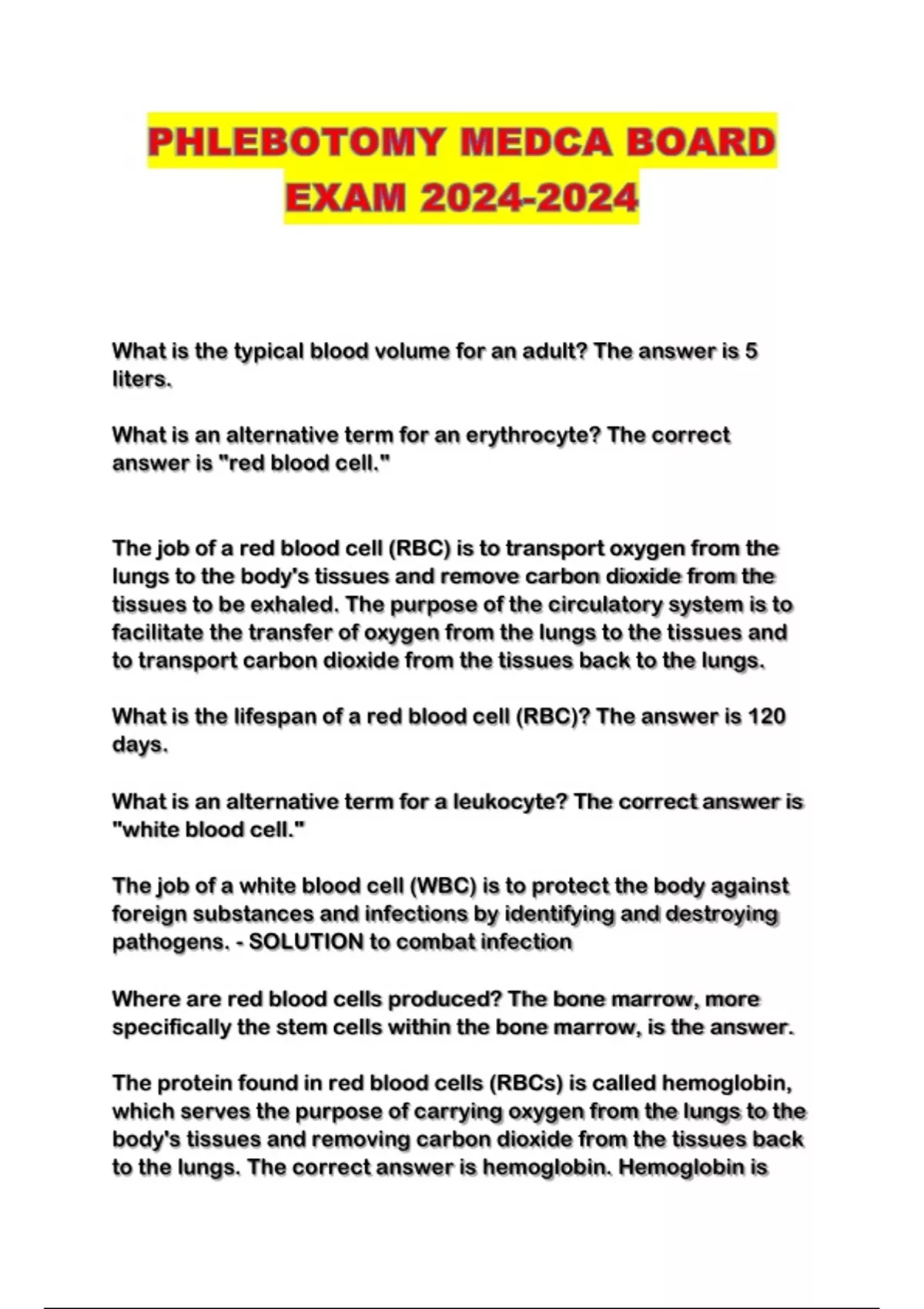 PHLEBOTOMY MEDCA BOARD EXAM 2024-2024

What is the typical blood volume for an adult? The answer is 5 liters.

What is an alternative term for an erythrocyte? The correct answer is "red blood cell."

The job of a red blood cell (RBC) is to transport oxygen from the lungs to the body's tissues and remove carbon dioxide from the tissues to be exhaled. The purpose of the circulatory system is to facilitate the transfer of oxygen from the lungs to the tissues and to transport carbon dioxide from the tissues back to the lungs.

What is the lifespan of a red blood cell (RBC)? The answer is 120 days.

What is an alternative term for a leukocyte? The correct answer is "white blood cell."

The job of a white blood cell (WBC) is to protect the body against foreign substances and infections by identifying and destroying pathogens. - SOLUTION to combat infection

Where are red blood cells produced? The bone marrow, more specifically the stem cells within the bone marrow, is the answer.

The protein found in red blood cells (RBCs) is called hemoglobin, which serves the purpose of carrying oxygen from the lungs to the body's tissues and removing carbon dioxide from the tissues back to the lungs. The correct answer is hemoglobin. Hemoglobin is